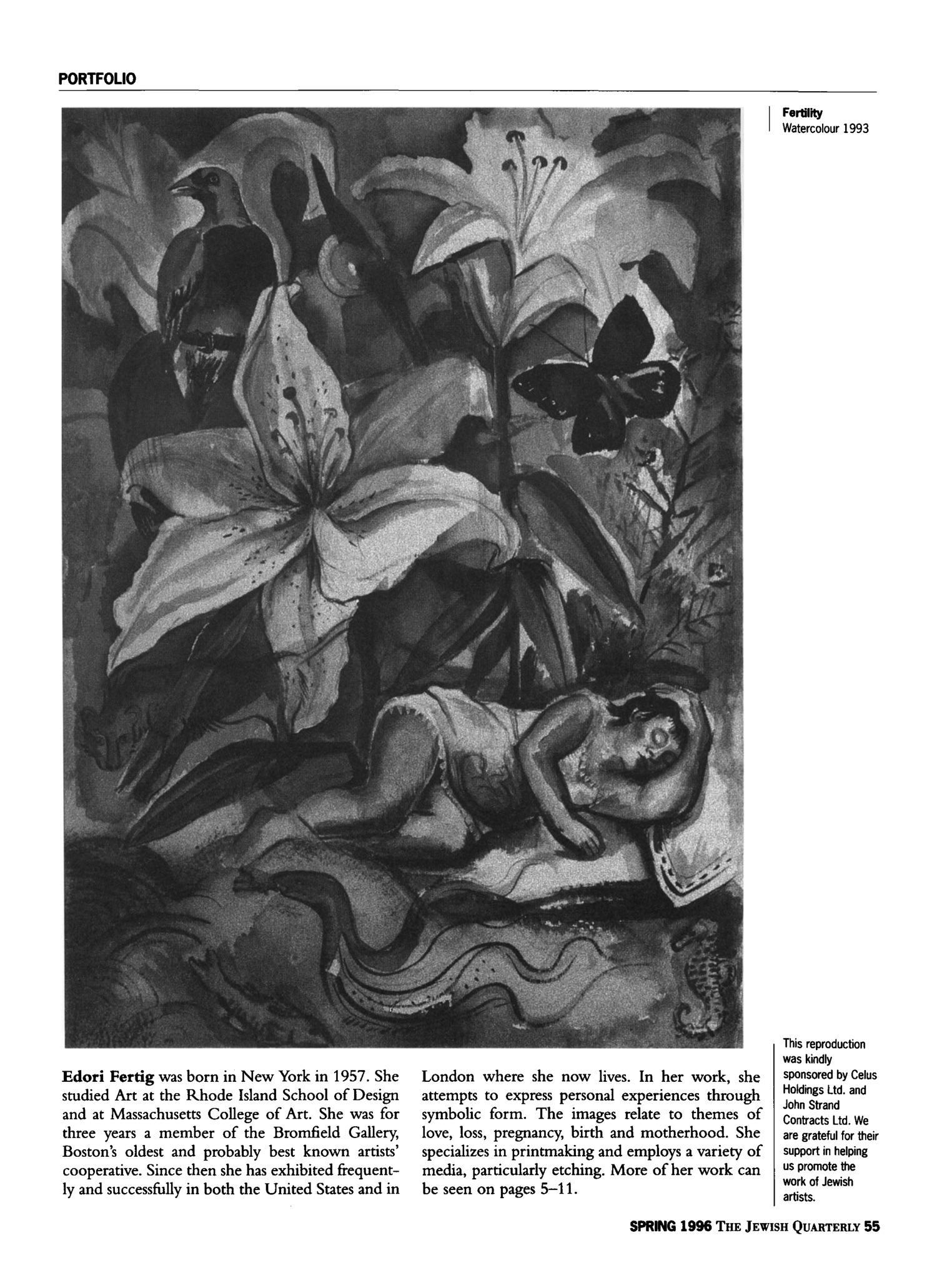 PORTFOLIO

Fertility
Watercolour 1993

Edori Fertig was born in New York in 1957. She studied Art at the Rhode Island School of Design and at Massachusetts College of Art. She was for three years a member of the Bromfield Gallery, Boston's oldest and probably best known artists' cooperative. Since then she has exhibited frequently and successfully in both the United States and in London where she now lives. In her work, she attempts to express personal experiences through symbolic form. The images relate to themes of love, loss, pregnancy, birth and motherhood. She specializes in printmaking and employs a variety of media, particularly etching. More of her work can be seen on pages 5–11.

This reproduction was kindly sponsored by Celus Holdings Ltd. and John Strand Contracts Ltd. We are grateful for their support in helping us promote the work of Jewish artists.

SPRING 1996 THE JEWISH QUARTERLY 55